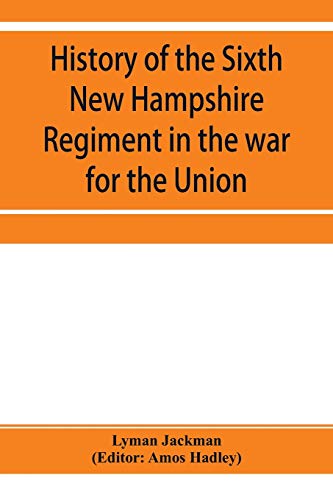 History of the Sixth New Hampshire Regiment in the war for the Union

Lyman Jackman
(Editor: Amos Hadley)